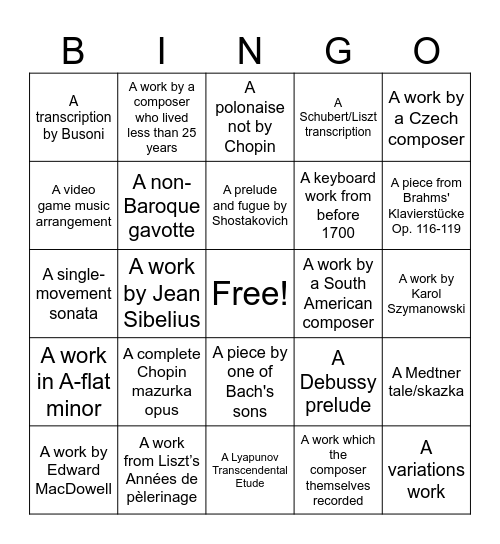 | B | I | N | G | O |
|---|---|---|---|---|
| A transcription by Busoni | A work by a composer who lived less than 25 years | A polonaise not by Chopin | A Schubert/Liszt transcription | A work by a Czech composer |
| A video game music arrangement | A non-Baroque gavotte | A prelude and fugue by Shostakovich | A keyboard work from before 1700 | A piece from Brahms' Klavierstücke Op. 116-119 |
| A single-movement sonata | A work by Jean Sibelius | Free! | A work by a South American composer | A work by Karol Szymanowski |
| A work in A-flat minor | A complete Chopin mazurka opus | A piece by one of Bach's sons | A Debussy prelude | A Medtner tale/skazka |
| A work by Edward MacDowell | A work from Liszt's Années de pèlerinage | A Lyapunov Transcendental Etude | A work which the composer themselves recorded | A variations work |